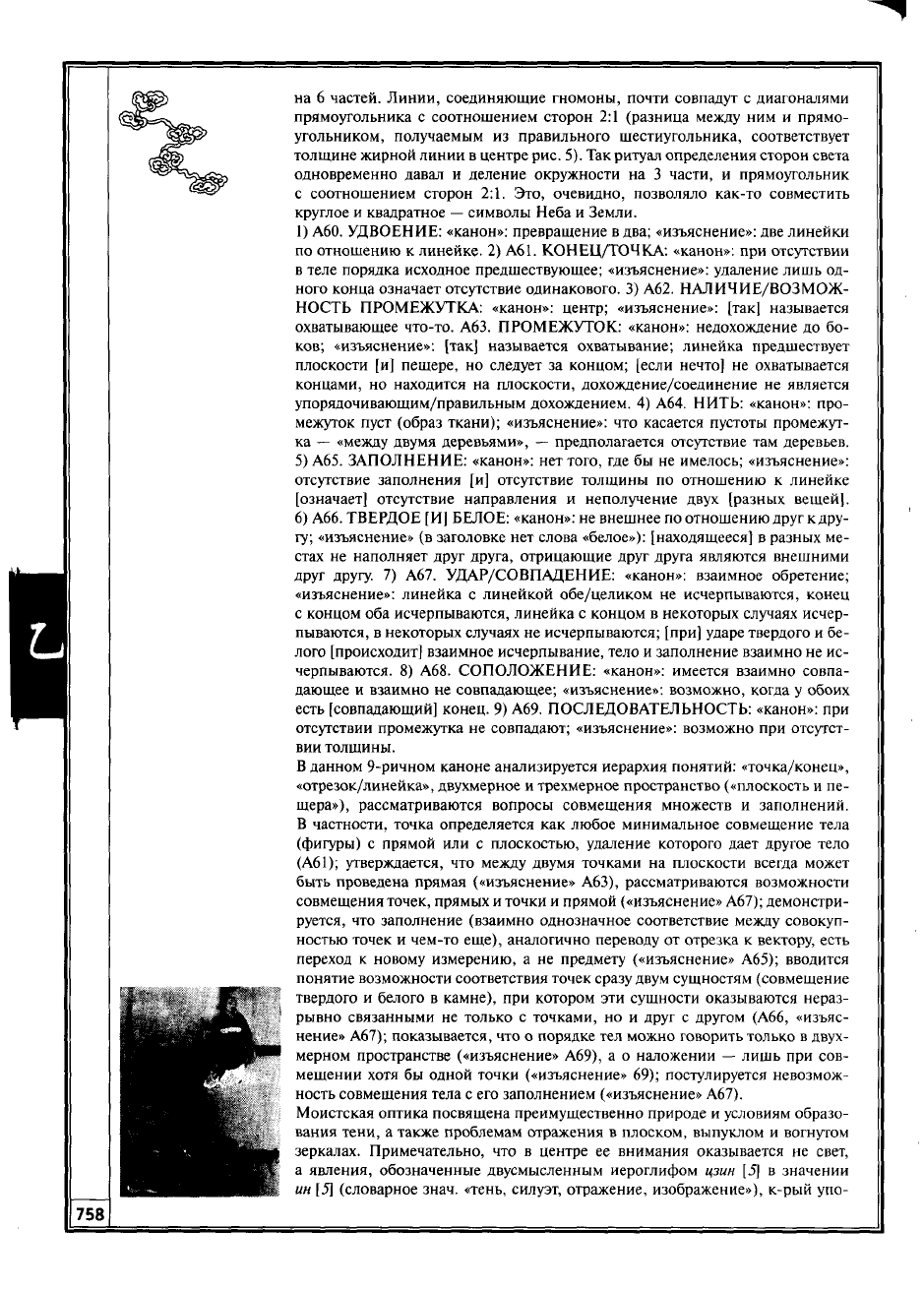 на 6 частей. Линии, соединяющие гномоны, почти совпадут с диагоналями прямоугольника с соотношением сторон 2:1 (разница между ним и прямоугольником, получаемым из правильного шестиугольника, соответствует толщине жирной линии в центре рис. 5). Так ритуал определения сторон света одновременно давал и деление окружности на 3 части, и прямоугольник с соотношением сторон 2:1. Это, очевидно, позволяло как-то совместить круглое и квадратное — символы Неба и Земли.

1) А60. УДВОЕНИЕ: «канон»: превращение в два; «изъяснение»: две линейки по отношению к линейке. 2) А61. КОНЕЦ/ТОЧКА: «канон»: при отсутствии в теле порядка исходное предшествующее; «изъяснение»: удаление лишь одного конца означает отсутствие одинакового. 3) А62. НАЛИЧИЕ/ВОЗМОЖНОСТЬ ПРОМЕЖУТКА: «канон»: центр; «изъяснение»: [так] называется охватывающее что-то. А63. ПРОМЕЖУТОК: «канон»: недохождение до боков; «изъяснение»: [так] называется охватывание; линейка предшествует плоскости [и] пещере, но следует за концом; [если нечто] не охватывается концами, но находится на плоскости, дохождение/соединение не является упорядочивающим/правильным дохождением. 4) А64. НИТЬ: «канон»: промежуток пуст (образ ткани); «изъяснение»: что касается пустоты промежутка — «между двумя деревьями», — предполагается отсутствие там деревьев. 5) А65. ЗАПОЛНЕНИЕ: «канон»: нет того, где бы не имелось; «изъяснение»: отсутствие заполнения [и] отсутствие толщины по отношению к линейке [означает] отсутствие направления и неполучение двух [разных вещей]. 6) А66. ТВЕРДОЕ [И] БЕЛОЕ: «канон»: не внешнее по отношению друг к другу; «изъяснение» (в заголовке нет слова «белое»): [находящееся] в разных местах не наполняет друг друга, отрицающие друг друга являются внешними друг другу. 7) А67. УДАР/СОВПАДЕНИЕ: «канон»: взаимное обретение; «изъяснение»: линейка с линейкой обе/целиком не исчерпываются, конец с концом оба исчерпываются, линейка с концом в некоторых случаях исчерпываются, в некоторых случаях не исчерпываются; [при] ударе твердого и белого [происходит] взаимное исчерпывание, тело и заполнение взаимно не исчерпываются. 8) А68. СОПОЛОЖЕНИЕ: «канон»: имеется взаимно совпадающее и взаимно не совпадающее; «изъяснение»: возможно, когда у обоих есть [совпадающий] конец. 9) А69. ПОСЛЕДОВАТЕЛЬНОСТЬ: «канон»: при отсутствии промежутка не совпадают; «изъяснение»: возможно при отсутствии толщины.

В данном 9-ричном каноне анализируется иерархия понятий: «точка/конец», «отрезок/линейка», двухмерное и трехмерное пространство («плоскость и пещера»), рассматриваются вопросы совмещения множеств и заполнений. В частности, точка определяется как любое минимальное совмещение тела (фигуры) с прямой или с плоскостью, удаление которого дает другое тело (А61); утверждается, что между двумя точками на плоскости всегда может быть проведена прямая («изъяснение» А63), рассматриваются возможности совмещения точек, прямых и точки и прямой («изъяснение» А67); демонстрируется, что заполнение (взаимно однозначное соответствие между совокупностью точек и чем-то еще), аналогично переводу от отрезка к вектору, есть переход к новому измерению, а не предмету («изъяснение» А65); вводится понятие возможности соответствия точек сразу двум сущностям (совмещение твердого и белого в камне), при котором эти сущности оказываются неразрывно связанными не только с точками, но и друг с другом (А66, «изъяснение» А67); показывается, что о порядке тел можно говорить только в двухмерном пространстве («изъяснение» А69), а о наложении — лишь при совмещении хотя бы одной точки («изъяснение» 69); постулируется невозможность совмещения тела с его заполнением («изъяснение» А67).

Моистская оптика посвящена преимущественно природе и условиям образования тени, а также проблемам отражения в плоском, выпуклом и вогнутом зеркалах. Примечательно, что в центре ее внимания оказывается не свет, а явления, обозначенные двусмысленным иероглифом цзин [5] в значении ин [5] (словарное знач. «тень, силуэт, отражение, изображение»), к-рый упо-

758